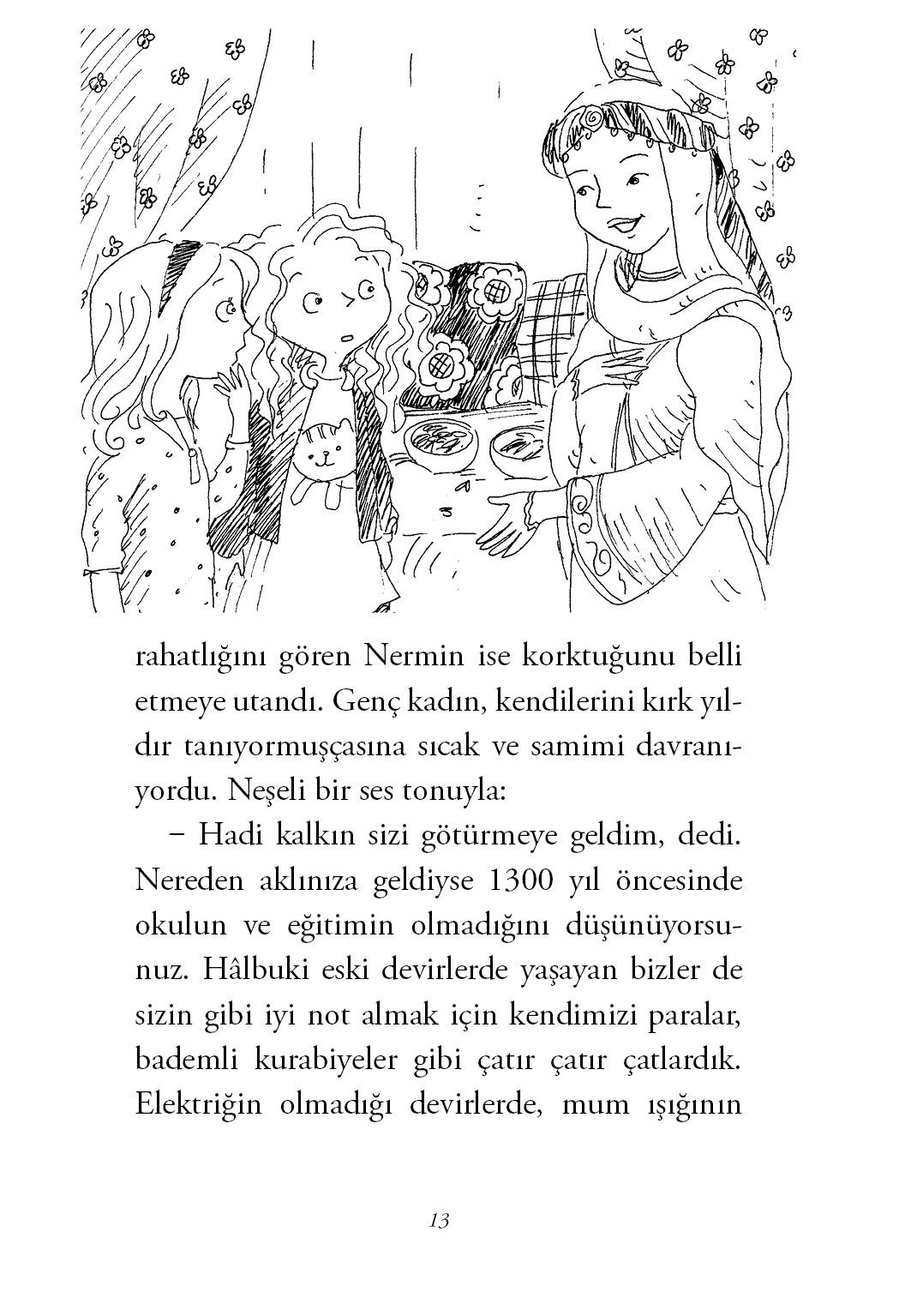 rahatlığını gören Nermin ise korktuğunu belli etmeye utandı. Genç kadın, kendilerini kırk yıldır tanıyormuşçasına sıcak ve samimi davranıyordu. Neşeli bir ses tonuyla:

– Hadi kalkın sizi götürmeye geldim, dedi. Nereden aklınıza geldiyse 1300 yıl öncesinde okulun ve eğitimin olmadığını düşünüyorsunuz. Hâlbuki eski devirlerde yaşayan bizler de sizin gibi iyi not almak için kendimizi paralar, bademli kurabiyeler gibi çatır çatır çatlardık. Elektriğin olmadığı devirlerde, mum ışığının

13